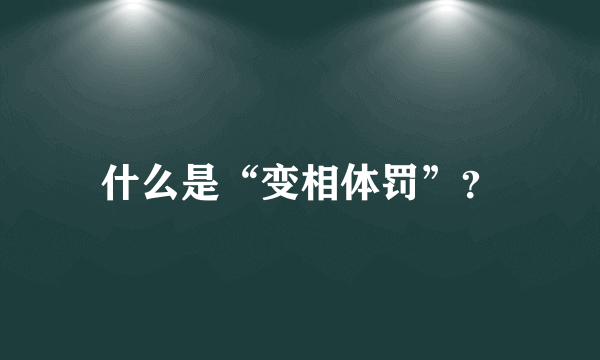 什么是“变相体罚”？